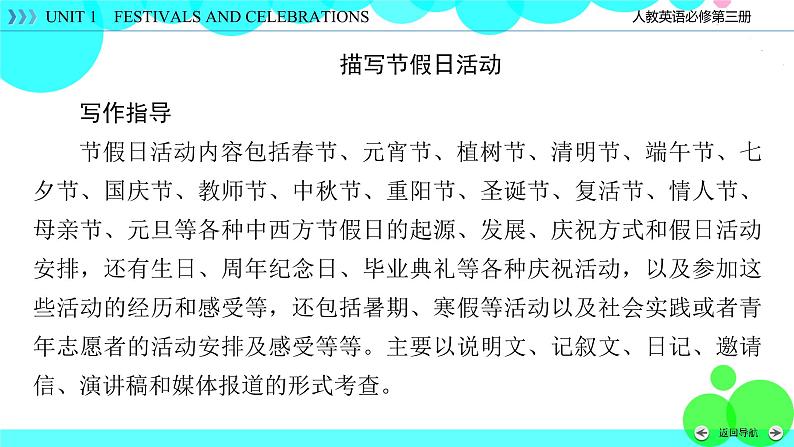 UNIT 1 FESTIVALS AND CELEBRATIONS

人教英语必修第三册

描写节假日活动

写作指导

节假日活动内容包括春节、元宵节、植树节、清明节、端午节、七夕节、国庆节、教师节、中秋节、重阳节、圣诞节、复活节、情人节、母亲节、元旦等各种中西方节假日的起源、发展、庆祝方式和假日活动安排，还有生日、周年纪念日、毕业典礼等各种庆祝活动，以及参加这些活动的经历和感受等，还包括暑期、寒假等活动以及社会实践或者青年志愿者的活动安排及感受等等。主要以说明文、记叙文、日记、邀请信、演讲稿和媒体报道的形式考查。

返回导航